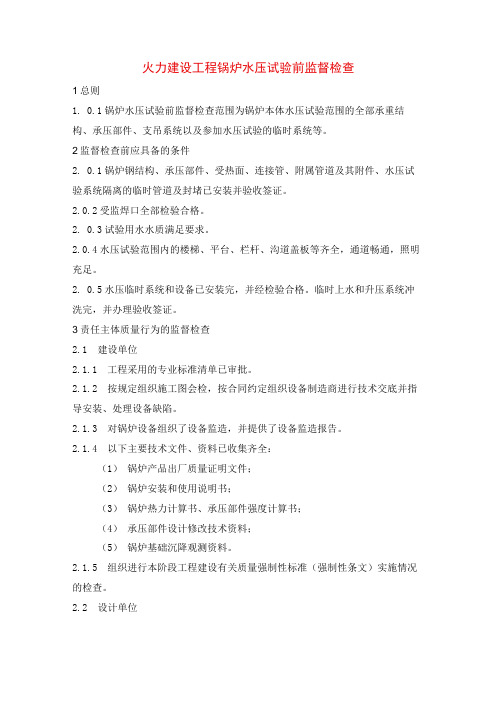 火力建设工程锅炉水压试验前监督检查

1 总则

1. 0.1 锅炉水压试验前监督检查范围为锅炉本体水压试验范围的全部承重结构、承压部件、支吊系统以及参加水压试验的临时系统等。

2 监督检查前应具备的条件

2. 0.1 锅炉钢结构、承压部件、受热面、连接管、附属管道及其附件、水压试验系统隔离的临时管道及封堵已安装并验收签证。

2.0.2 受监焊口全部检验合格。

2. 0.3 试验用水水质满足要求。

2.0.4 水压试验范围内的楼梯、平台、栏杆、沟道盖板等齐全，通道畅通，照明充足。

2. 0.5 水压临时系统和设备已安装完，并经检验合格。临时上水和升压系统冲洗完，并办理验收签证。

3 责任主体质量行为的监督检查

2.1　建设单位

2.1.1　工程采用的专业标准清单已审批。

2.1.2　按规定组织施工图会检，按合同约定组织设备制造商进行技术交底并指导安装、处理设备缺陷。

2.1.3　对锅炉设备组织了设备监造，并提供了设备监造报告。

2.1.4　以下主要技术文件、资料已收集齐全：

（1）　锅炉产品出厂质量证明文件；

（2）　锅炉安装和使用说明书；

（3）　锅炉热力计算书、承压部件强度计算书；

（4）　承压部件设计修改技术资料；

（5）　锅炉基础沉降观测资料。

2.1.5　组织进行本阶段工程建设有关质量强制性标准（强制性条文）实施情况的检查。

2.2　设计单位